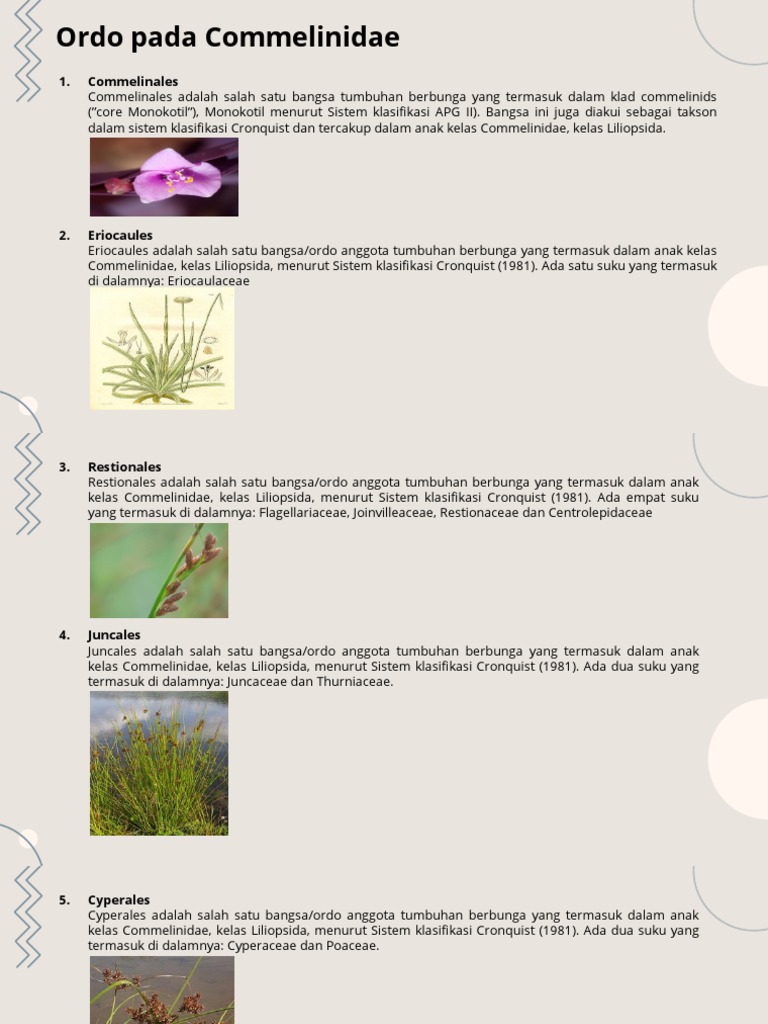 Ordo pada Commelinidae

1. Commelinales
Commelinales adalah salah satu bangsa tumbuhan berbunga yang termasuk dalam klad commelinids ("core Monokotil"), Monokotil menurut Sistem klasifikasi APG II). Bangsa ini juga diakui sebagai takson dalam sistem klasifikasi Cronquist dan tercakup dalam anak kelas Commelinidae, kelas Liliopsida.

2. Eriocaules
Eriocaules adalah salah satu bangsa/ordo anggota tumbuhan berbunga yang termasuk dalam anak kelas Commelinidae, kelas Liliopsida, menurut Sistem klasifikasi Cronquist (1981). Ada satu suku yang termasuk di dalamnya: Eriocaulaceae

3. Restionales
Restionales adalah salah satu bangsa/ordo anggota tumbuhan berbunga yang termasuk dalam anak kelas Commelinidae, kelas Liliopsida, menurut Sistem klasifikasi Cronquist (1981). Ada empat suku yang termasuk di dalamnya: Flagellariaceae, Joinvilleaceae, Restionaceae dan Centrolepidaceae

4. Juncales
Juncales adalah salah satu bangsa/ordo anggota tumbuhan berbunga yang termasuk dalam anak kelas Commelinidae, kelas Liliopsida, menurut Sistem klasifikasi Cronquist (1981). Ada dua suku yang termasuk di dalamnya: Juncaceae dan Thurniaceae.

5. Cyperales
Cyperales adalah salah satu bangsa/ordo anggota tumbuhan berbunga yang termasuk dalam anak kelas Commelinidae, kelas Liliopsida, menurut Sistem klasifikasi Cronquist (1981). Ada dua suku yang termasuk di dalamnya: Cyperaceae dan Poaceae.